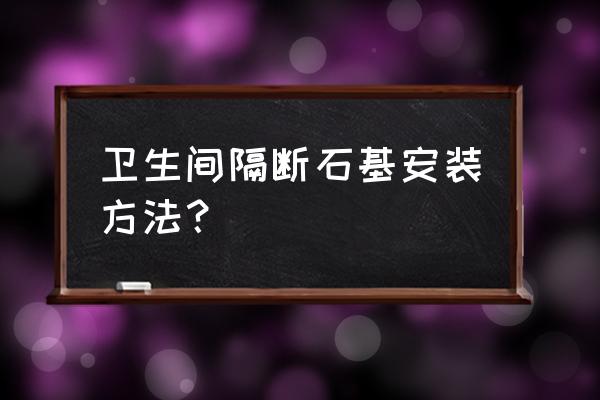 卫生间隔断石基安装方法？